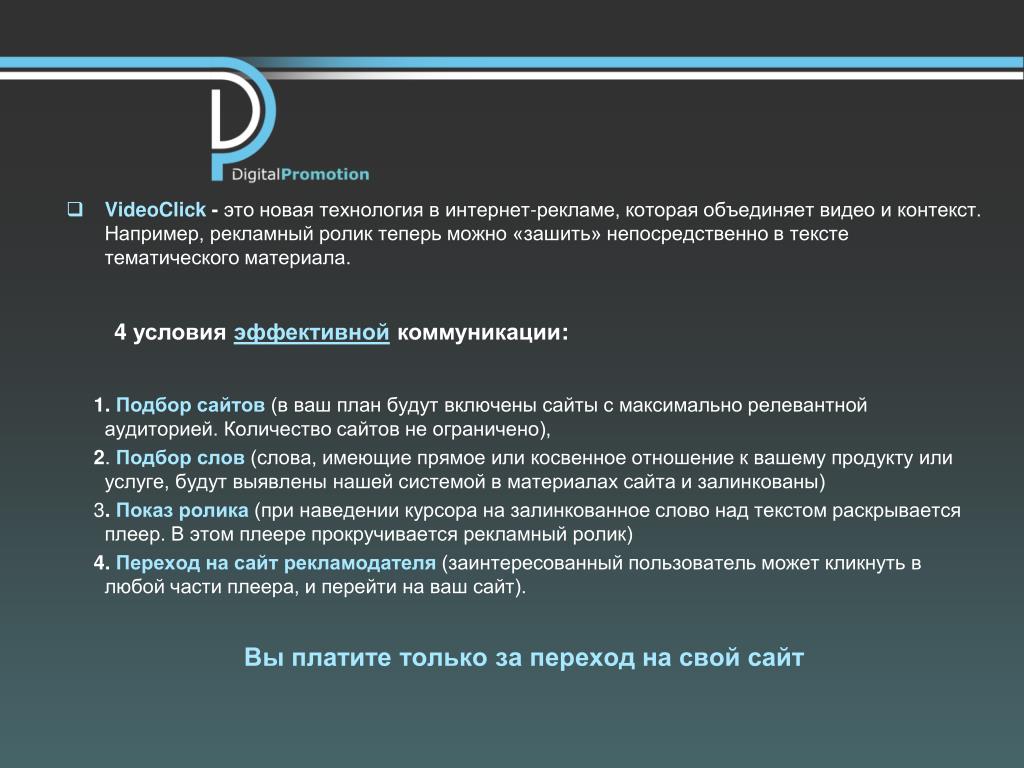 DigitalPromotion

VideoClick - это новая технология в интернет-рекламе, которая объединяет видео и контекст. Например, рекламный ролик теперь можно «зашить» непосредственно в тексте тематического материала.

4 условия эффективной коммуникации:

1. Подбор сайтов (в ваш план будут включены сайты с максимально релевантной аудиторией. Количество сайтов не ограничено),

2. Подбор слов (слова, имеющие прямое или косвенное отношение к вашему продукту или услуге, будут выявлены нашей системой в материалах сайта и залинкованы)

3. Показ ролика (при наведении курсора на залинкованное слово над текстом раскрывается плеер. В этом плеере прокручивается рекламный ролик)

4. Переход на сайт рекламодателя (заинтересованный пользователь может кликнуть в любой части плеера, и перейти на ваш сайт).

Вы платите только за переход на свой сайт